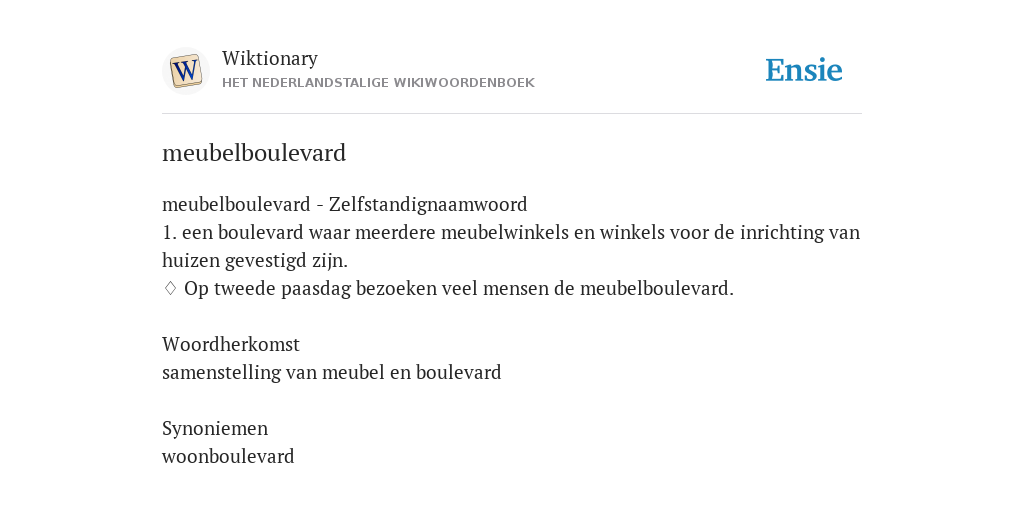 W

Wiktionary
HET NEDERLANDSTALIGE WIKIWOORDENBOEK

Ensie

meubelboulevard

meubelboulevard - Zelfstandignaamwoord
1. een boulevard waar meerdere meubelwinkels en winkels voor de inrichting van huizen gevestigd zijn.
♢ Op tweede paasdag bezoeken veel mensen de meubelboulevard.

Woordherkomst
samenstelling van meubel en boulevard

Synoniemen
woonboulevard